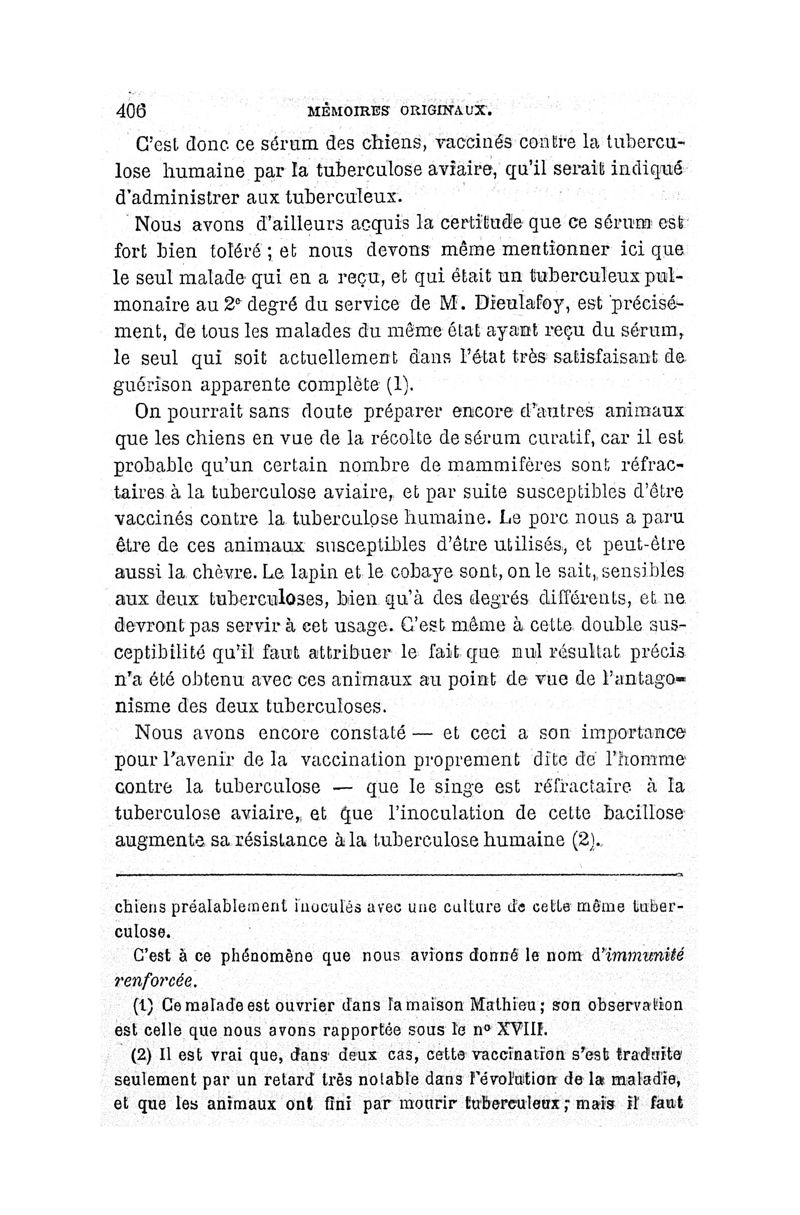 406 MÉMOIRES ORIGINAUX.

C'est donc ce sérum des chiens, vaccinés contre la tuberculose humaine par la tuberculose aviaire, qu'il serait indiqué d'administrer aux tuberculeux.

Nous avons d'ailleurs acquis la certitude que ce sérum est fort bien toléré ; et nous devons même mentionner ici que le seul malade qui en a reçu, et qui était un tuberculeux pulmonaire au 2e degré du service de M. Dieulafoy, est précisément, de tous les malades du même état ayant reçu du sérum, le seul qui soit actuellement dans l'état très satisfaisant de guérison apparente complète (1).

On pourrait sans doute préparer encore d'autres animaux que les chiens en vue de la récolte de sérum curatif, car il est probable qu'un certain nombre de mammifères sont réfractaires à la tuberculose aviaire, et par suite susceptibles d'être vaccinés contre la tuberculose humaine. Le porc nous a paru être de ces animaux susceptibles d'être utilisés, et peut-être aussi la chèvre. Le lapin et le cobaye sont, on le sait, sensibles aux deux tuberculoses, bien qu'à des degrés différents, et ne devront pas servir à cet usage. C'est même à cette double susceptibilité qu'il faut attribuer le fait que nul résultat précis n'a été obtenu avec ces animaux au point de vue de l'antagonisme des deux tuberculoses.

Nous avons encore constaté — et ceci a son importance pour l'avenir de la vaccination proprement dite de l'homme contre la tuberculose — que le singe est réfractaire à la tuberculose aviaire, et que l'inoculation de cette bacillose augmente sa résistance à la tuberculose humaine (2).

chiens préalablement inoculés avec une culture de cette même tuberculose.

C'est à ce phénomène que nous avions donné le nom d'immunité renforcée.

(1) Ce malade est ouvrier dans la maison Mathieu ; son observation est celle que nous avons rapportée sous le no XVIII.

(2) Il est vrai que, dans deux cas, cette vaccination s'est traduite seulement par un retard très notable dans l'évolution de la maladie, et que les animaux ont fini par mourir tuberculeux ; mais il faut